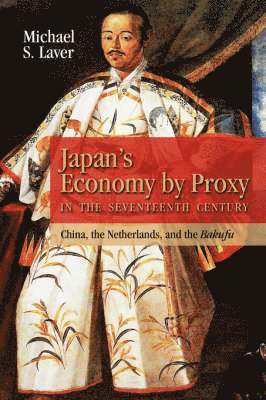 Michael
S. Laver

Japan's Economy by Proxy
IN THE SEVENTEENTH CENTURY

China, the Netherlands, and the Bakufu